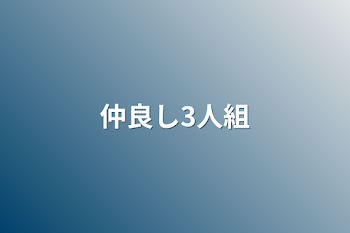 仲良し3人組